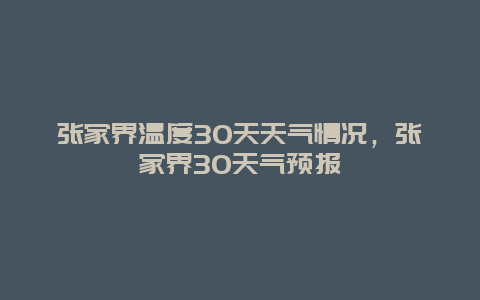 张家界温度30天天气情况，张家界30天气预报